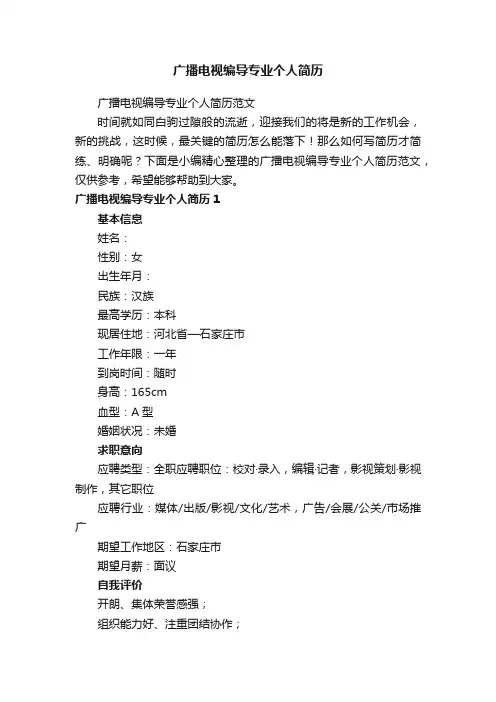 广播电视编导专业个人简历

广播电视编导专业个人简历范文

时间就如同白驹过隙般的流逝，迎接我们的将是新的工作机会，新的挑战，这时候，最关键的简历怎么能落下！那么如何写简历才简练、明确呢？下面是小编精心整理的广播电视编导专业个人简历范文，仅供参考，希望能够帮助到大家。

广播电视编导专业个人简历 1

基本信息

姓名：

性别：女

出生年月：

民族：汉族

最高学历：本科

现居住地：河北省—石家庄市

工作年限：一年

到岗时间：随时

身高：165cm

血型：A 型

婚姻状况：未婚

求职意向

应聘类型：全职应聘职位：校对·录入，编辑·记者，影视策划·影视制作，其它职位

应聘行业：媒体/出版/影视/文化/艺术，广告/会展/公关/市场推广

期望工作地区：石家庄市

期望月薪：面议

自我评价

开朗、集体荣誉感强；

组织能力好、注重团结协作；